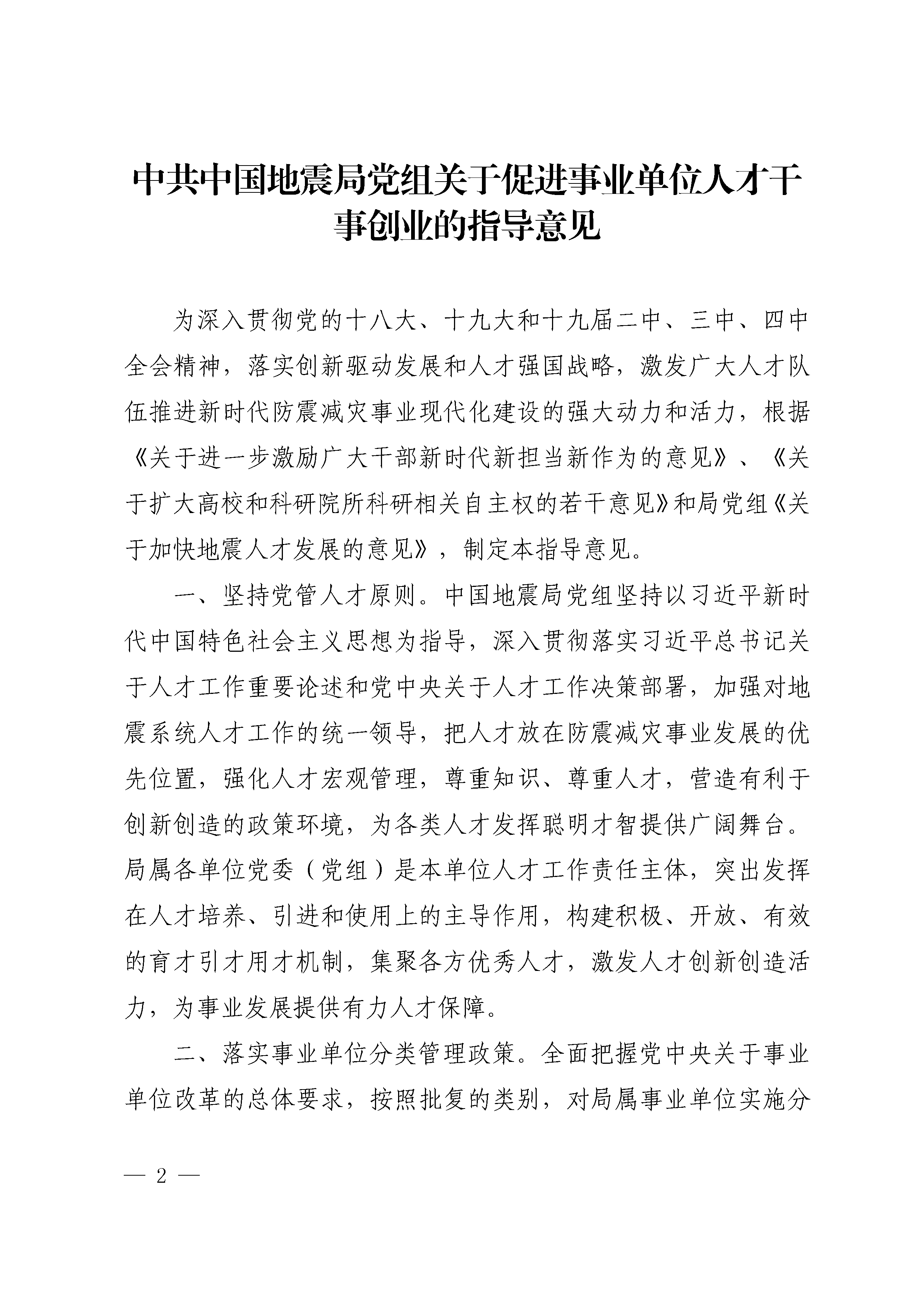 中共中国地震局党组关于促进事业单位人才干事创业的指导意见

为深入贯彻党的十八大、十九大和十九届二中、三中、四中全会精神，落实创新驱动发展和人才强国战略，激发广大人才队伍推进新时代防震减灾事业现代化建设的强大动力和活力，根据《关于进一步激励广大干部新时代新担当新作为的意见》、《关于扩大高校和科研院所科研相关自主权的若干意见》和局党组《关于加快地震人才发展的意见》，制定本指导意见。

一、坚持党管人才原则。中国地震局党组坚持以习近平新时代中国特色社会主义思想为指导，深入贯彻落实习近平总书记关于人才工作重要论述和党中央关于人才工作决策部署，加强对地震系统人才工作的统一领导，把人才放在防震减灾事业发展的优先位置，强化人才宏观管理，尊重知识、尊重人才，营造有利于创新创造的政策环境，为各类人才发挥聪明才智提供广阔舞台。局属各单位党委（党组）是本单位人才工作责任主体，突出发挥在人才培养、引进和使用上的主导作用，构建积极、开放、有效的育才引才用才机制，集聚各方优秀人才，激发人才创新创造活力，为事业发展提供有力人才保障。

二、落实事业单位分类管理政策。全面把握党中央关于事业单位改革的总体要求，按照批复的类别，对局属事业单位实施分

— 2 —